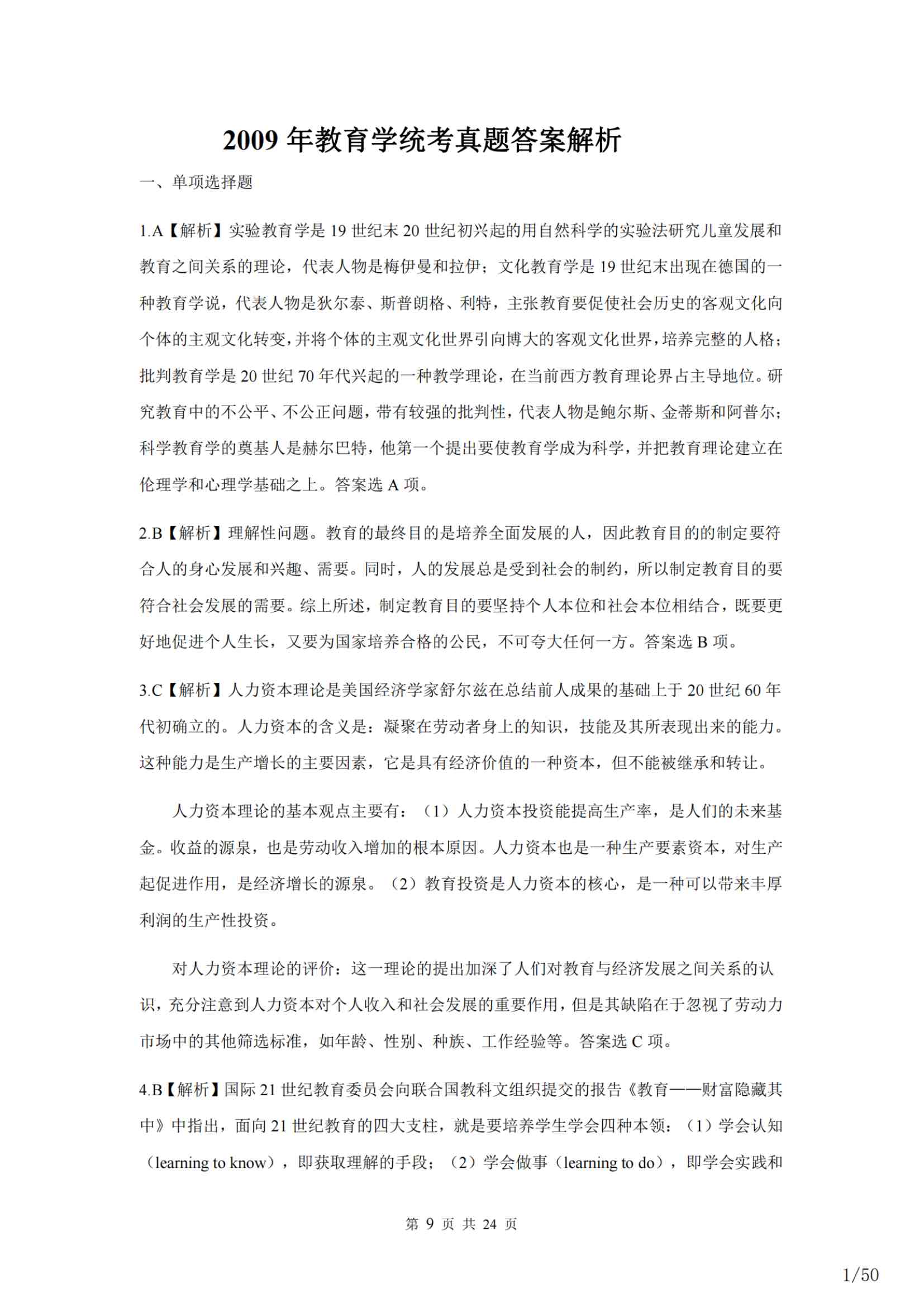 2009 年教育学统考真题答案解析

一、单项选择题

1.A【解析】实验教育学是 19 世纪末 20 世纪初兴起的用自然科学的实验法研究儿童发展和教育之间关系的理论，代表人物是梅伊曼和拉伊；文化教育学是 19 世纪末出现在德国的一种教育学说，代表人物是狄尔泰、斯普朗格、利特，主张教育要促使社会历史的客观文化向个体的主观文化转变，并将个体的主观文化世界引向博大的客观文化世界，培养完整的人格；批判教育学是 20 世纪 70 年代兴起的一种教学理论，在当前西方教育理论界占主导地位。研究教育中的不公平、不公正问题，带有较强的批判性，代表人物是鲍尔斯、金蒂斯和阿普尔；科学教育学的奠基人是赫尔巴特，他第一个提出要使教育学成为科学，并把教育理论建立在伦理学和心理学基础之上。答案选 A 项。

2.B【解析】理解性问题。教育的最终目的是培养全面发展的人，因此教育目的的制定要符合人的身心发展和兴趣、需要。同时，人的发展总是受到社会的制约，所以制定教育目的要符合社会发展的需要。综上所述，制定教育目的要坚持个人本位和社会本位相结合，既要更好地促进个人生长，又要为国家培养合格的公民，不可夸大任何一方。答案选 B 项。

3.C【解析】人力资本理论是美国经济学家舒尔兹在总结前人成果的基础上于 20 世纪 60 年代初确立的。人力资本的含义是：凝聚在劳动者身上的知识，技能及其所表现出来的能力。这种能力是生产增长的主要因素，它是具有经济价值的一种资本，但不能被继承和转让。

人力资本理论的基本观点主要有：（1）人力资本投资能提高生产率，是人们的未来基金。收益的源泉，也是劳动收入增加的根本原因。人力资本也是一种生产要素资本，对生产起促进作用，是经济增长的源泉。（2）教育投资是人力资本的核心，是一种可以带来丰厚利润的生产性投资。

对人力资本理论的评价：这一理论的提出加深了人们对教育与经济发展之间关系的认识，充分注意到人力资本对个人收入和社会发展的重要作用，但是其缺陷在于忽视了劳动力市场中的其他筛选标准，如年龄、性别、种族、工作经验等。答案选 C 项。

4.B【解析】国际 21 世纪教育委员会向联合国教科文组织提交的报告《教育——财富隐藏其中》中指出，面向 21 世纪教育的四大支柱，就是要培养学生学会四种本领：（1）学会认知（learning to know），即获取理解的手段；（2）学会做事（learning to do），即学会实践和

第 9 页 共 24 页

1/50